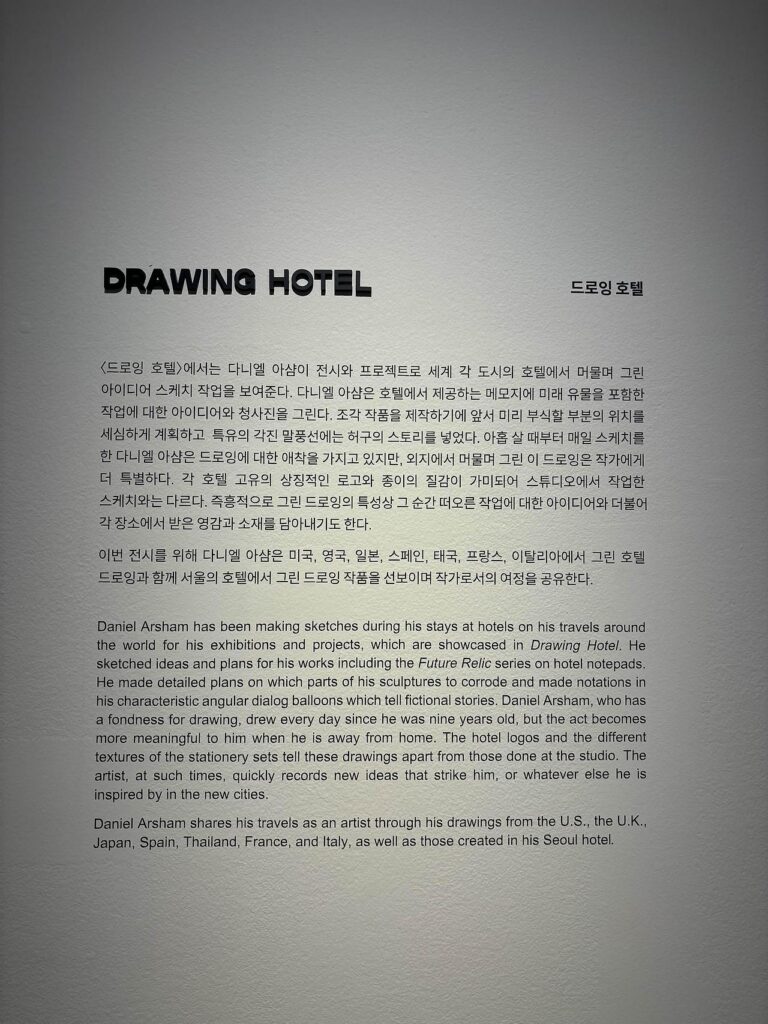 DRAWING HOTEL

드로잉 호텔

〈드로잉 호텔〉에서는 다니엘 아샴이 전시와 프로젝트로 세계 각 도시의 호텔에서 머물며 그린 아이디어 스케치 작업을 보여준다. 다니엘 아샴은 호텔에서 제공하는 메모지에 미래 유물을 포함한 작업에 대한 아이디어와 청사진을 그린다. 조각 작품을 제작하기에 앞서 미리 부식할 부분의 위치를 세심하게 계획하고 특유의 각진 말풍선에는 허구의 스토리를 넣었다. 아홉 살 때부터 매일 스케치를 한 다니엘 아샴은 드로잉에 대한 애착을 가지고 있지만, 외지에서 머물며 그린 이 드로잉은 작가에게 더 특별하다. 각 호텔 고유의 상징적인 로고와 종이의 질감이 가미되어 스튜디오에서 작업한 스케치와는 다르다. 즉흥적으로 그린 드로잉의 특성상 그 순간 떠오른 작업에 대한 아이디어와 더불어 각 장소에서 받은 영감과 소재를 담아내기도 한다.

이번 전시를 위해 다니엘 아샴은 미국, 영국, 일본, 스페인, 태국, 프랑스, 이탈리아에서 그린 호텔 드로잉과 함께 서울의 호텔에서 그린 드로잉 작품을 선보이며 작가로서의 여정을 공유한다.

Daniel Arsham has been making sketches during his stays at hotels on his travels around the world for his exhibitions and projects, which are showcased in Drawing Hotel. He sketched ideas and plans for his works including the Future Relic series on hotel notepads. He made detailed plans on which parts of his sculptures to corrode and made notations in his characteristic angular dialog balloons which tell fictional stories. Daniel Arsham, who has a fondness for drawing, drew every day since he was nine years old, but the act becomes more meaningful to him when he is away from home. The hotel logos and the different textures of the stationery sets tell these drawings apart from those done at the studio. The artist, at such times, quickly records new ideas that strike him, or whatever else he is inspired by in the new cities.

Daniel Arsham shares his travels as an artist through his drawings from the U.S., the U.K., Japan, Spain, Thailand, France, and Italy, as well as those created in his Seoul hotel.